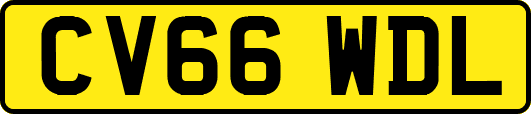 CV66 WDL